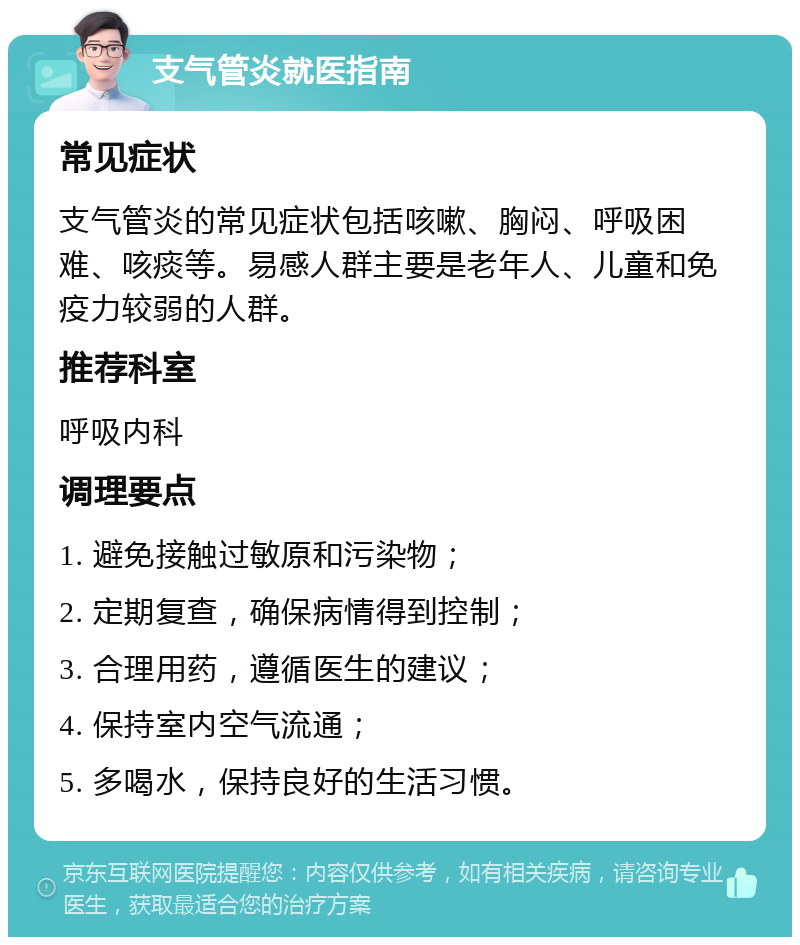 支气管炎就医指南

常见症状

支气管炎的常见症状包括咳嗽、胸闷、呼吸困难、咳痰等。易感人群主要是老年人、儿童和免疫力较弱的人群。

推荐科室

呼吸内科

调理要点

1. 避免接触过敏原和污染物；

2. 定期复查，确保病情得到控制；

3. 合理用药，遵循医生的建议；

4. 保持室内空气流通；

5. 多喝水，保持良好的生活习惯。

京东互联网医院提醒您：内容仅供参考，如有相关疾病，请咨询专业医生，获取最适合您的治疗方案